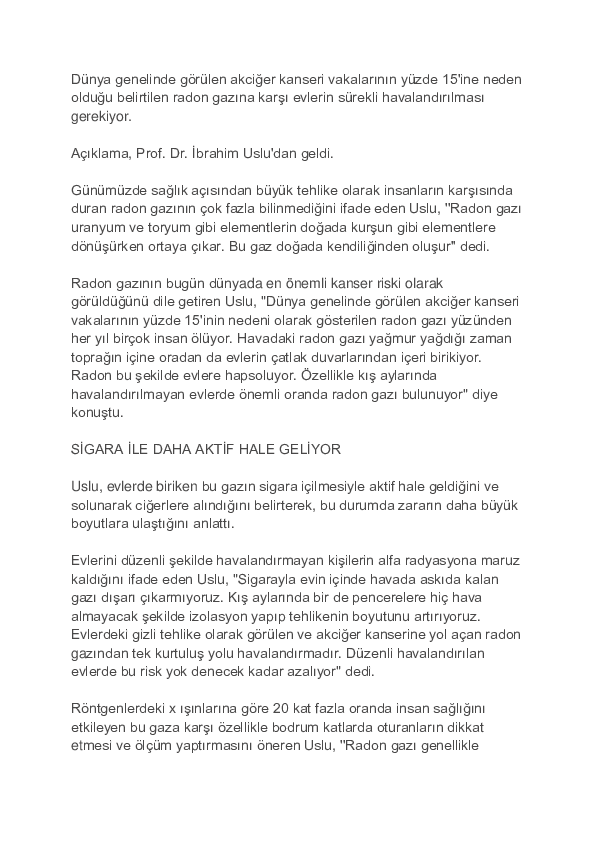 Dünya genelinde görülen akciğer kanseri vakalarının yüzde 15'ine neden olduğu belirtilen radon gazına karşı evlerin sürekli havalandırılması gerekiyor.

Açıklama, Prof. Dr. İbrahim Uslu'dan geldi.

Günümüzde sağlık açısından büyük tehlike olarak insanların karşısında duran radon gazının çok fazla bilinmediğini ifade eden Uslu, "Radon gazı uranyum ve toryum gibi elementlerin doğada kurşun gibi elementlere dönüşürken ortaya çıkar. Bu gaz doğada kendiliğinden oluşur" dedi.

Radon gazının bugün dünyada en önemli kanser riski olarak görüldüğünü dile getiren Uslu, "Dünya genelinde görülen akciğer kanseri vakalarının yüzde 15'inin nedeni olarak gösterilen radon gazı yüzünden her yıl birçok insan ölüyor. Havadaki radon gazı yağmur yağdığı zaman toprağın içine oradan da evlerin çatlak duvarlarından içeri birikiyor. Radon bu şekilde evlere hapsoluyor. Özellikle kış aylarında havalandırılmayan evlerde önemli oranda radon gazı bulunuyor" diye konuştu.

SİGARA İLE DAHA AKTİF HALE GELİYOR

Uslu, evlerde biriken bu gazın sigara içilmesiyle aktif hale geldiğini ve solunarak ciğerlere alındığını belirterek, bu durumda zararın daha büyük boyutlara ulaştığını anlattı.

Evlerini düzenli şekilde havalandırmayan kişilerin alfa radyasyona maruz kaldığını ifade eden Uslu, "Sigarayla evin içinde havada askıda kalan gazı dışarı çıkarmıyoruz. Kış aylarında bir de pencerelere hiç hava almayacak şekilde izolasyon yapıp tehlikenin boyutunu artırıyoruz. Evlerdeki gizli tehlike olarak görülen ve akciğer kanserine yol açan radon gazından tek kurtuluş yolu havalandırmadır. Düzenli havalandırılan evlerde bu risk yok denecek kadar azalıyor" dedi.

Röntgenlerdeki x ışınlarına göre 20 kat fazla oranda insan sağlığını etkileyen bu gaza karşı özellikle bodrum katlarda oturanların dikkat etmesi ve ölçüm yaptırmasını öneren Uslu, "Radon gazı genellikle